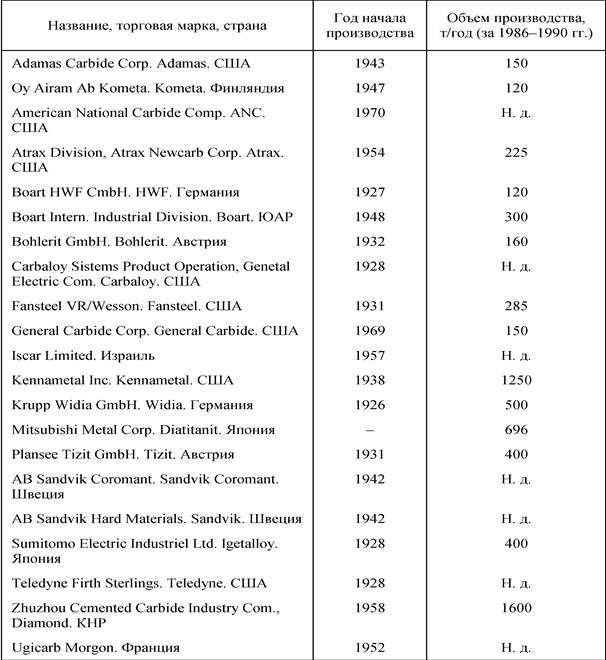 | Название, торговая марка, страна | Год начала производства | Объем производства, т/год (за 1986–1990 гг.) |
|---|---|---|
| Adamas Carbide Corp. Adamas. США | 1943 | 150 |
| Oy Airam Ab Kometa. Kometa. Финляндия | 1947 | 120 |
| American National Carbide Comp. ANC. США | 1970 | Н. д. |
| Atrax Division, Atrax Newcarb Corp. Atrax. США | 1954 | 225 |
| Boart HWF CmbH. HWF. Германия | 1927 | 120 |
| Boart Intern. Industrial Division. Boart. ЮАР | 1948 | 300 |
| Bohlerit GmbH. Bohlerit. Австрия | 1932 | 160 |
| Carbaloy Sistems Product Operation, Genetal Electric Com. Carbaloy. США | 1928 | Н. д. |
| Fansteel VR/Wesson. Fansteel. США | 1931 | 285 |
| General Carbide Corp. General Carbide. США | 1969 | 150 |
| Iscar Limited. Израиль | 1957 | Н. д. |
| Kennametal Inc. Kennametal. США | 1938 | 1250 |
| Krupp Widia GmbH. Widia. Германия | 1926 | 500 |
| Mitsubishi Metal Corp. Diatitanit. Япония | – | 696 |
| Plansee Tizit GmbH. Tizit. Австрия | 1931 | 400 |
| AB Sandvik Coromant. Sandvik Coromant. Швеция | 1942 | Н. д. |
| AB Sandvik Hard Materials. Sandvik. Швеция | 1942 | Н. д. |
| Sumitomo Electric Industriel Ltd. Igetalloy. Япония | 1928 | 400 |
| Teledyne Firth Sterlings. Teledyne. США | 1928 | Н. д. |
| Zhuzhou Cemented Carbide Industry Com., Diamond. КНР | 1958 | 1600 |
| Ugicarb Morgon. Франция | 1952 | Н. д. |